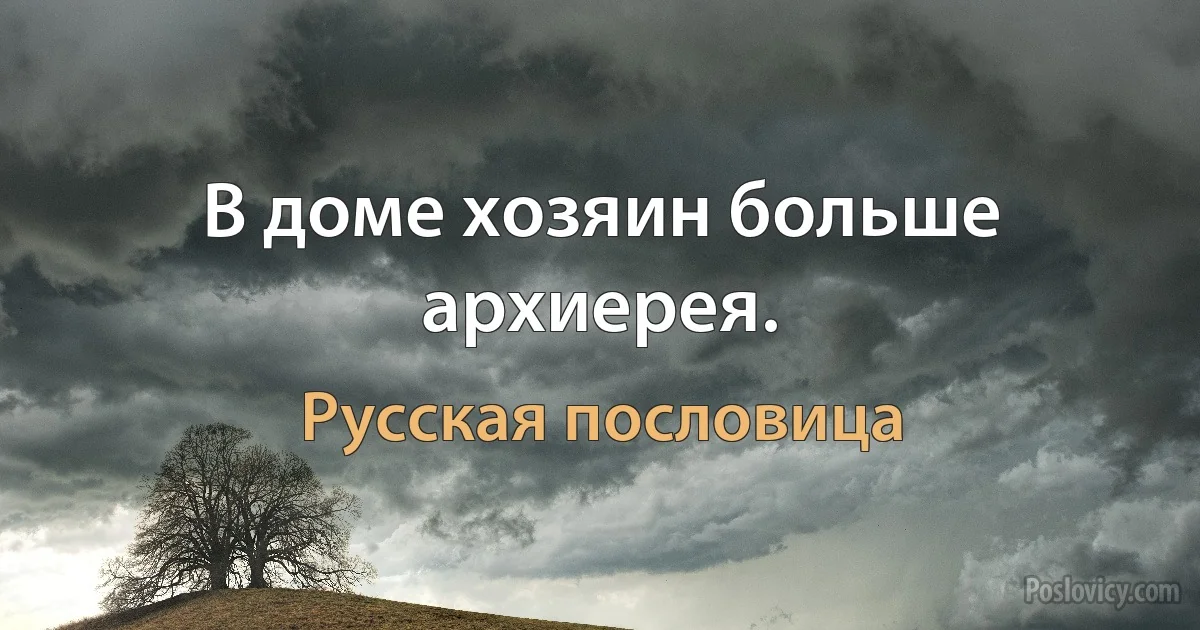 В доме хозяин больше архиерея.

Русская пословица

Poslovicy.com